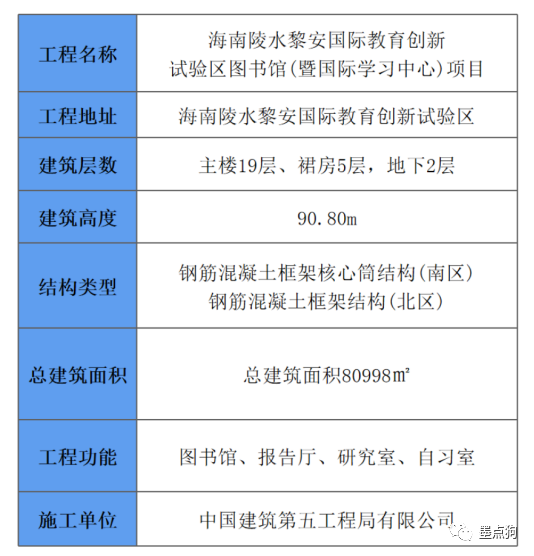 | 工程名称 | 海南陵水黎安国际教育创新试验区图书馆(暨国际学习中心)项目 |
|---|---|
| 工程地址 | 海南陵水黎安国际教育创新试验区 |
| 建筑层数 | 主楼19层、裙房5层，地下2层 |
| 建筑高度 | 90.80m |
| 结构类型 | 钢筋混凝土框架核心筒结构(南区) 钢筋混凝土框架结构(北区) |
| 总建筑面积 | 总建筑面积80998㎡ |
| 工程功能 | 图书馆、报告厅、研究室、自习室 |
| 施工单位 | 中国建筑第五工程局有限公司 |

墨点狗